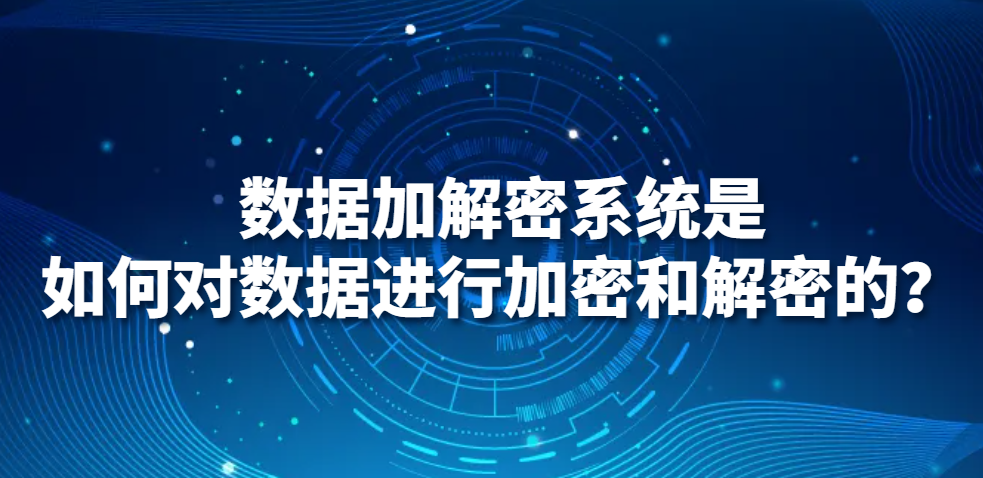 数据加解密系统是
如何对数据进行加密和解密的?